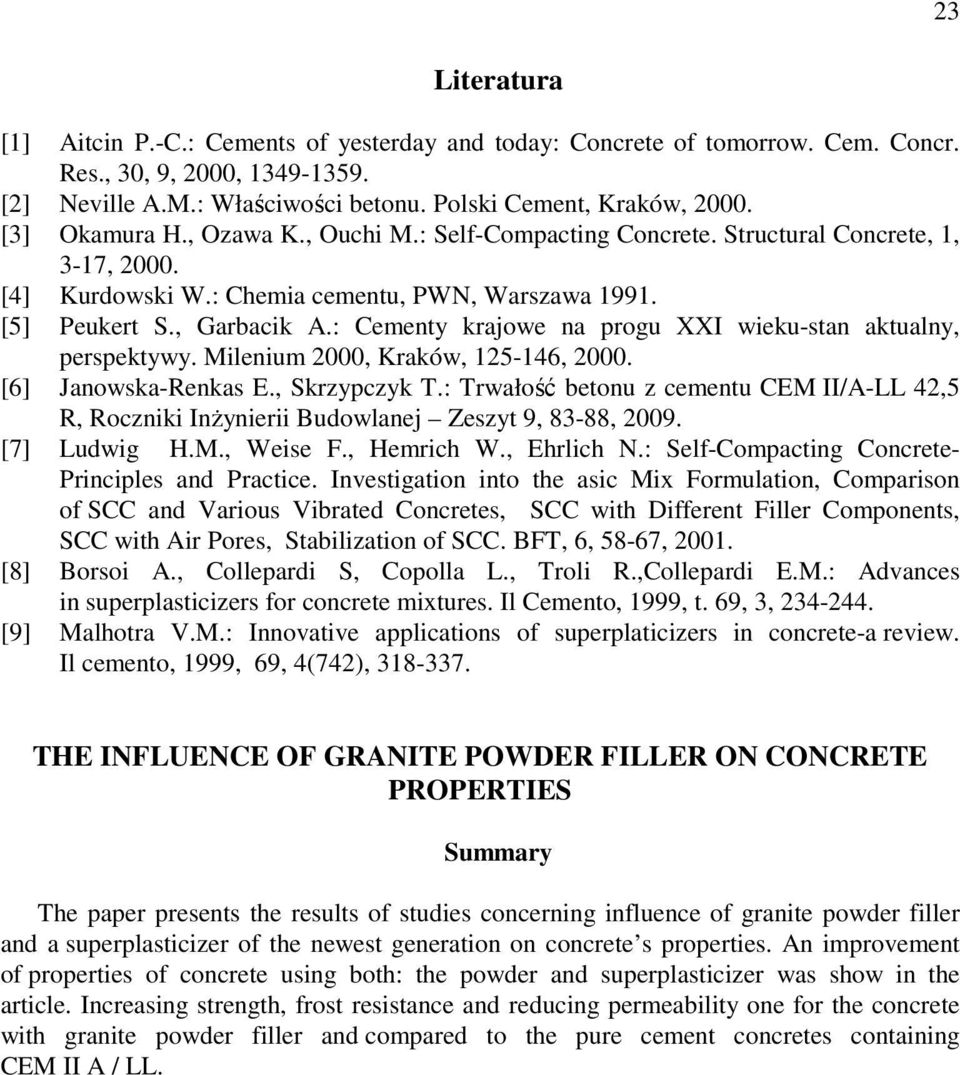 23

Literatura

[1] Aitcin P.-C.: Cements of yesterday and today: Concrete of tomorrow. Cem. Concr. Res., 30, 9, 2000, 1349-1359.
[2] Neville A.M.: Właściwości betonu. Polski Cement, Kraków, 2000.
[3] Okamura H., Ozawa K., Ouchi M.: Self-Compacting Concrete. Structural Concrete, 1, 3-17, 2000.
[4] Kurdowski W.: Chemia cementu, PWN, Warszawa 1991.
[5] Peukert S., Garbacik A.: Cementy krajowe na progu XXI wieku-stan aktualny, perspektywy. Milenium 2000, Kraków, 125-146, 2000.
[6] Janowska-Renkas E., Skrzypczyk T.: Trwałość betonu z cementu CEM II/A-LL 42,5 R, Roczniki Inżynierii Budowlanej – Zeszyt 9, 83-88, 2009.
[7] Ludwig H.M., Weise F., Hemrich W., Ehrlich N.: Self-Compacting Concrete-Principles and Practice. Investigation into the asic Mix Formulation, Comparison of SCC and Various Vibrated Concretes, SCC with Different Filler Components, SCC with Air Pores, Stabilization of SCC. BFT, 6, 58-67, 2001.
[8] Borsoi A., Collepardi S, Copolla L., Troli R.,Collepardi E.M.: Advances in superplasticizers for concrete mixtures. Il Cemento, 1999, t. 69, 3, 234-244.
[9] Malhotra V.M.: Innovative applications of superplaticizers in concrete-a review. Il cemento, 1999, 69, 4(742), 318-337.

THE INFLUENCE OF GRANITE POWDER FILLER ON CONCRETE PROPERTIES

Summary

The paper presents the results of studies concerning influence of granite powder filler and a superplasticizer of the newest generation on concrete’s properties. An improvement of properties of concrete using both: the powder and superplasticizer was show in the article. Increasing strength, frost resistance and reducing permeability one for the concrete with granite powder filler and compared to the pure cement concretes containing CEM II A / LL.